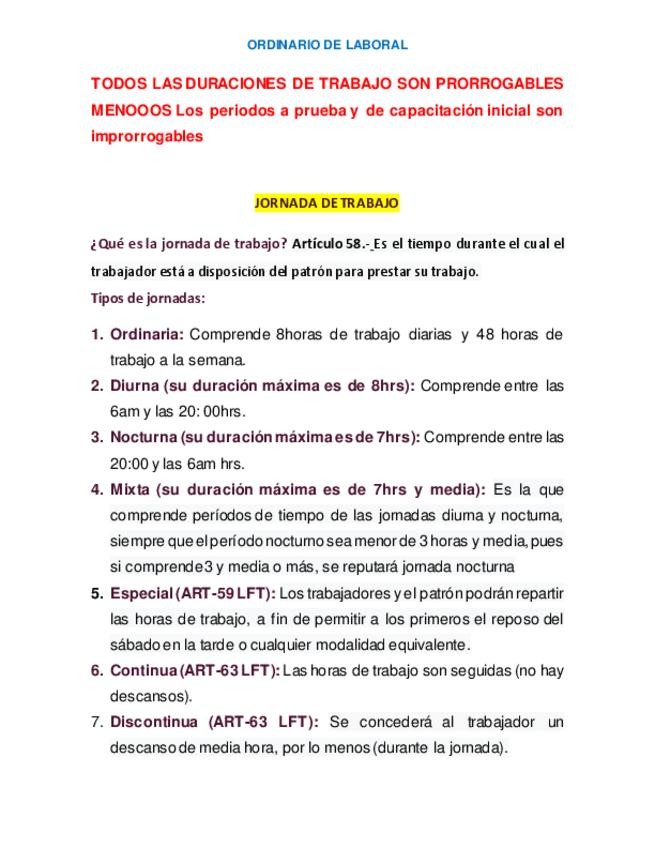 ORDINARIO DE LABORAL

TODOS LAS DURACIONES DE TRABAJO SON PRORROGABLES MENOOOS Los periodos a prueba y de capacitación inicial son improrrogables

JORNADA DE TRABAJO

¿Qué es la jornada de trabajo? Artículo 58.- Es el tiempo durante el cual el trabajador está a disposición del patrón para prestar su trabajo.

Tipos de jornadas:

1. Ordinaria: Comprende 8horas de trabajo diarias y 48 horas de trabajo a la semana.
2. Diurna (su duración máxima es de 8hrs): Comprende entre las 6am y las 20: 00hrs.
3. Nocturna (su duración máxima es de 7hrs): Comprende entre las 20:00 y las 6am hrs.
4. Mixta (su duración máxima es de 7hrs y media): Es la que comprende períodos de tiempo de las jornadas diurna y nocturna, siempre que el período nocturno sea menor de 3 horas y media, pues si comprende 3 y media o más, se reputará jornada nocturna
5. Especial (ART-59 LFT): Los trabajadores y el patrón podrán repartir las horas de trabajo, a fin de permitir a los primeros el reposo del sábado en la tarde o cualquier modalidad equivalente.
6. Continua (ART-63 LFT): Las horas de trabajo son seguidas (no hay descansos).
7. Discontinua (ART-63 LFT): Se concederá al trabajador un descanso de media hora, por lo menos (durante la jornada).